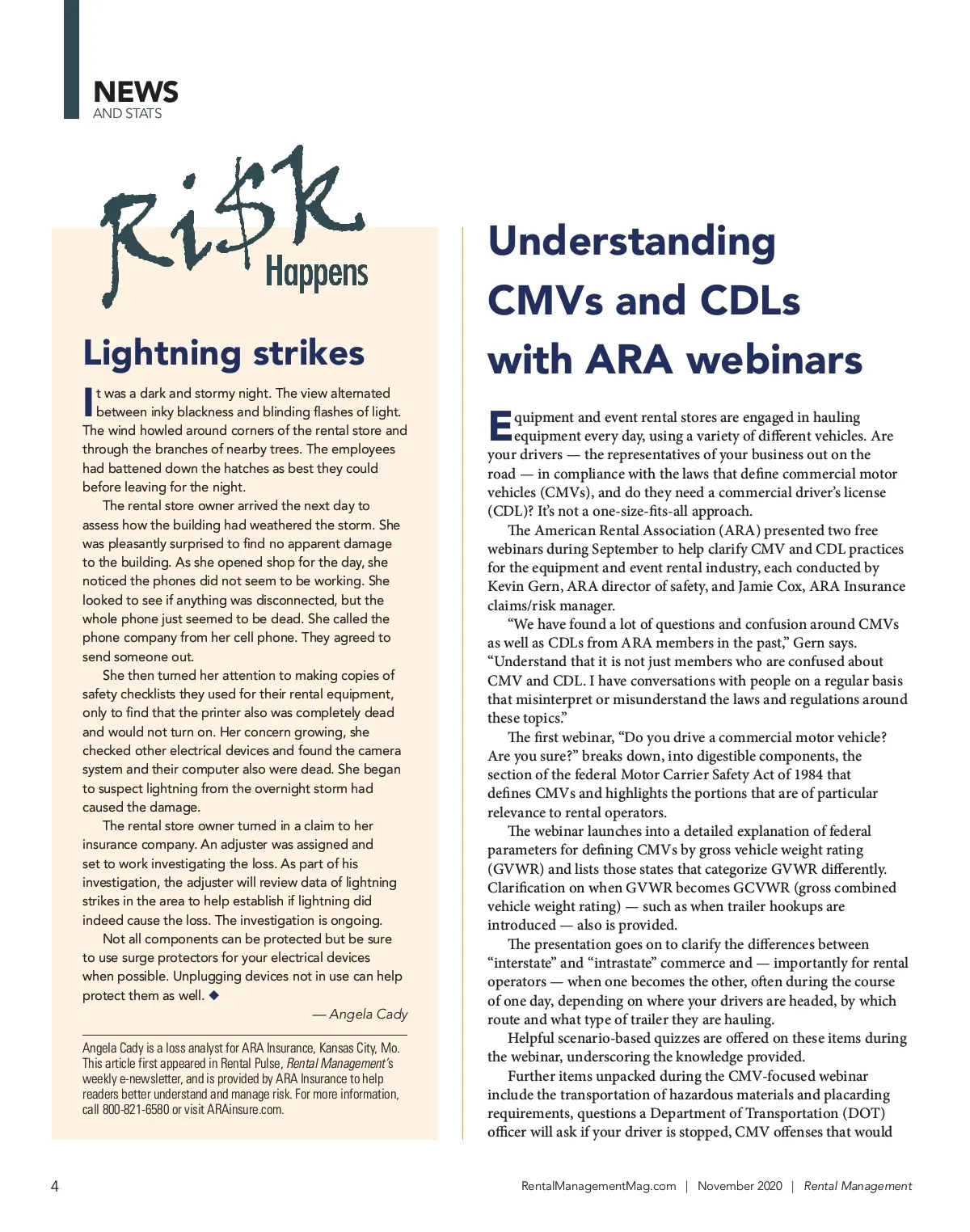 NEWS
AND STATS

Ri$k Happens

Lightning strikes

It was a dark and stormy night. The view alternated between inky blackness and blinding flashes of light. The wind howled around corners of the rental store and through the branches of nearby trees. The employees had battened down the hatches as best they could before leaving for the night.

The rental store owner arrived the next day to assess how the building had weathered the storm. She was pleasantly surprised to find no apparent damage to the building. As she opened shop for the day, she noticed the phones did not seem to be working. She looked to see if anything was disconnected, but the whole phone just seemed to be dead. She called the phone company from her cell phone. They agreed to send someone out.

She then turned her attention to making copies of safety checklists they used for their rental equipment, only to find that the printer also was completely dead and would not turn on. Her concern growing, she checked other electrical devices and found the camera system and their computer also were dead. She began to suspect lightning from the overnight storm had caused the damage.

The rental store owner turned in a claim to her insurance company. An adjuster was assigned and set to work investigating the loss. As part of his investigation, the adjuster will review data of lightning strikes in the area to help establish if lightning did indeed cause the loss. The investigation is ongoing.

Not all components can be protected but be sure to use surge protectors for your electrical devices when possible. Unplugging devices not in use can help protect them as well. ◆

— Angela Cady

Angela Cady is a loss analyst for ARA Insurance, Kansas City, Mo. This article first appeared in Rental Pulse, Rental Management's weekly e-newsletter, and is provided by ARA Insurance to help readers better understand and manage risk. For more information, call 800-821-6580 or visit ARAinsure.com.

Understanding CMVs and CDLs with ARA webinars

Equipment and event rental stores are engaged in hauling equipment every day, using a variety of different vehicles. Are your drivers — the representatives of your business out on the road — in compliance with the laws that define commercial motor vehicles (CMVs), and do they need a commercial driver's license (CDL)? It's not a one-size-fits-all approach.

The American Rental Association (ARA) presented two free webinars during September to help clarify CMV and CDL practices for the equipment and event rental industry, each conducted by Kevin Gern, ARA director of safety, and Jamie Cox, ARA Insurance claims/risk manager.

"We have found a lot of questions and confusion around CMVs as well as CDLs from ARA members in the past," Gern says. "Understand that it is not just members who are confused about CMV and CDL. I have conversations with people on a regular basis that misinterpret or misunderstand the laws and regulations around these topics."

The first webinar, "Do you drive a commercial motor vehicle? Are you sure?" breaks down, into digestible components, the section of the federal Motor Carrier Safety Act of 1984 that defines CMVs and highlights the portions that are of particular relevance to rental operators.

The webinar launches into a detailed explanation of federal parameters for defining CMVs by gross vehicle weight rating (GVWR) and lists those states that categorize GVWR differently. Clarification on when GVWR becomes GCVWR (gross combined vehicle weight rating) — such as when trailer hookups are introduced — also is provided.

The presentation goes on to clarify the differences between "interstate" and "intrastate" commerce and — importantly for rental operators — when one becomes the other, often during the course of one day, depending on where your drivers are headed, by which route and what type of trailer they are hauling.

Helpful scenario-based quizzes are offered on these items during the webinar, underscoring the knowledge provided.

Further items unpacked during the CMV-focused webinar include the transportation of hazardous materials and placarding requirements, questions a Department of Transportation (DOT) officer will ask if your driver is stopped, CMV offenses that would

4 RentalManagementMag.com | November 2020 | Rental Management